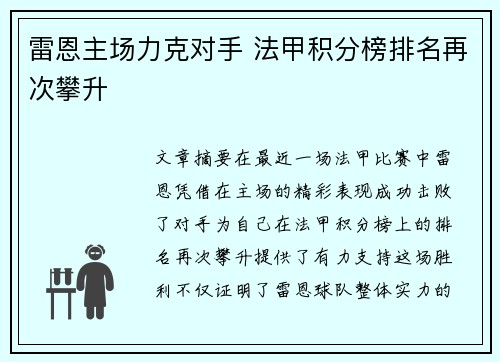 雷恩主场力克对手 法甲积分榜排名再次攀升

文章摘要在最近一场法甲比赛中雷恩凭借在主场的精彩表现成功击败了对手为自己在法甲积分榜上的排名再次攀升提供了有力支持这场胜利不仅证明了雷恩球队整体实力的